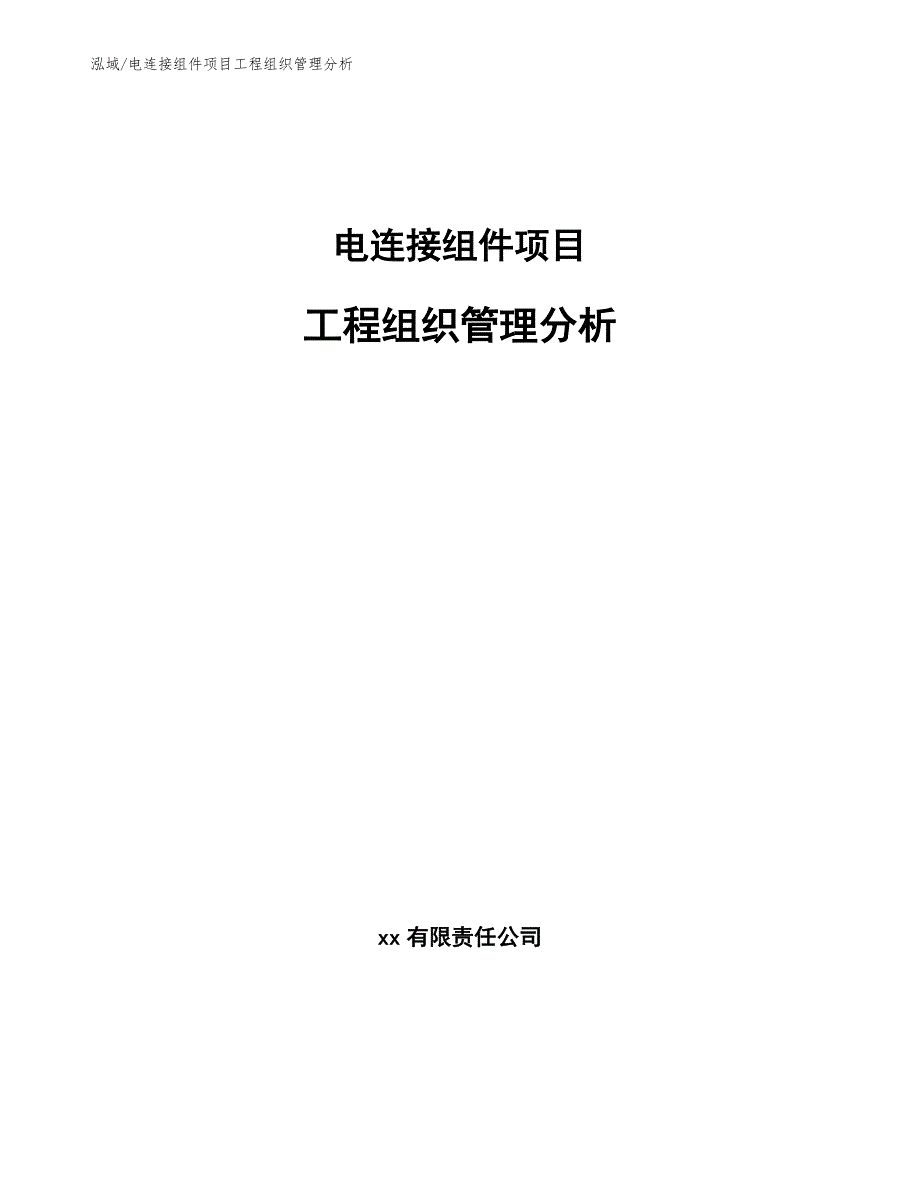 泓域/电连接组件项目工程组织管理分析

电连接组件项目

工程组织管理分析

xx 有限责任公司